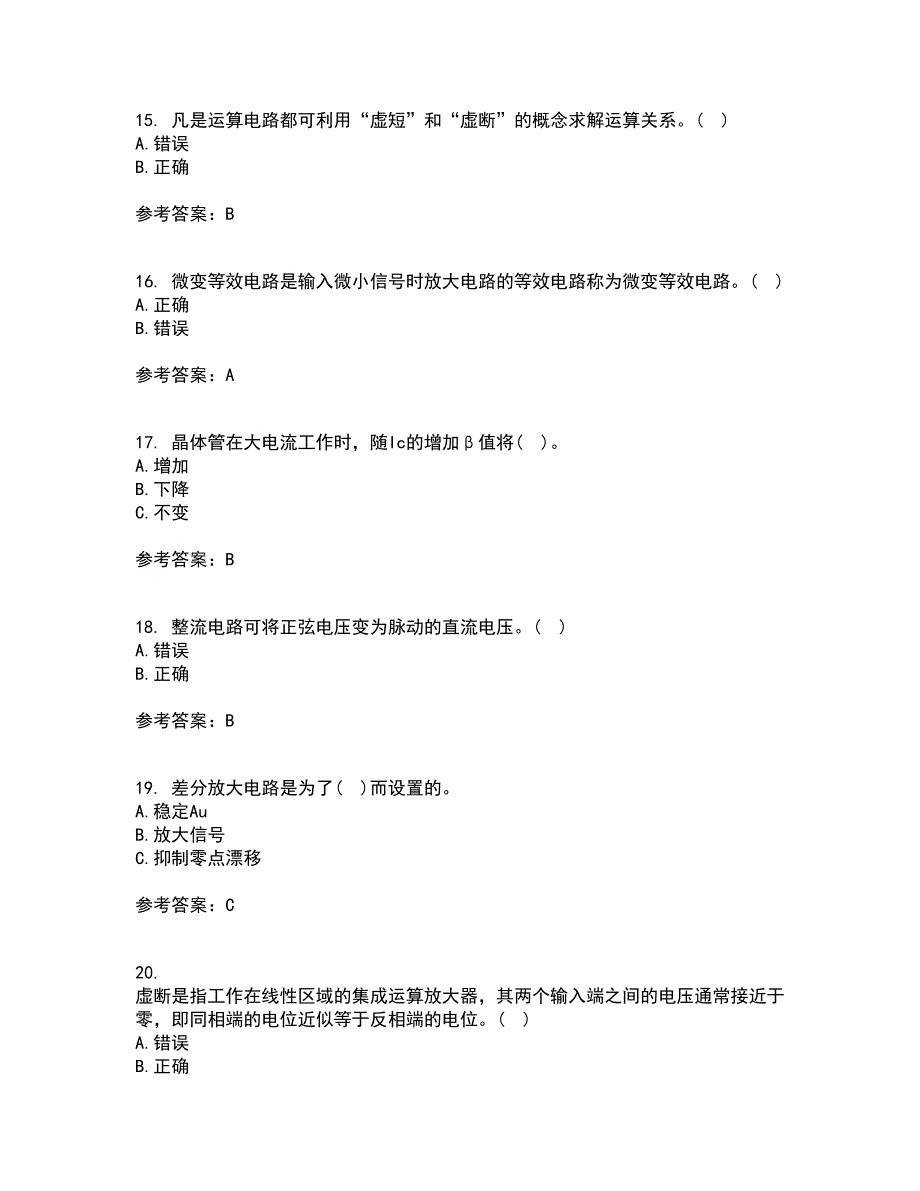 15. 凡是运算电路都可利用“虚短”和“虚断”的概念求解运算关系。( )
A. 错误
B. 正确

参考答案：B

16. 微变等效电路是输入微小信号时放大电路的等效电路称为微变等效电路。( )
A. 正确
B. 错误

参考答案：A

17. 晶体管在大电流工作时，随Ic的增加β值将( )。
A. 增加
B. 下降
C. 不变

参考答案：B

18. 整流电路可将正弦电压变为脉动的直流电压。( )
A. 错误
B. 正确

参考答案：B

19. 差分放大电路是为了( )而设置的。
A. 稳定Au
B. 放大信号
C. 抑制零点漂移

参考答案：C

20.
虚断是指工作在线性区域的集成运算放大器，其两个输入端之间的电压通常接近于零，即同相端的电位近似等于反相端的电位。( )
A. 错误
B. 正确